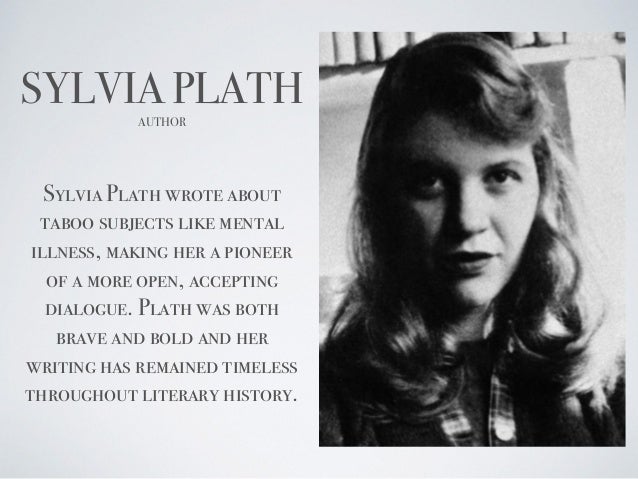 SYLVIA PLATH

AUTHOR

Sylvia Plath wrote about taboo subjects like mental illness, making her a pioneer of a more open, accepting dialogue. Plath was both brave and bold and her writing has remained timeless throughout literary history.